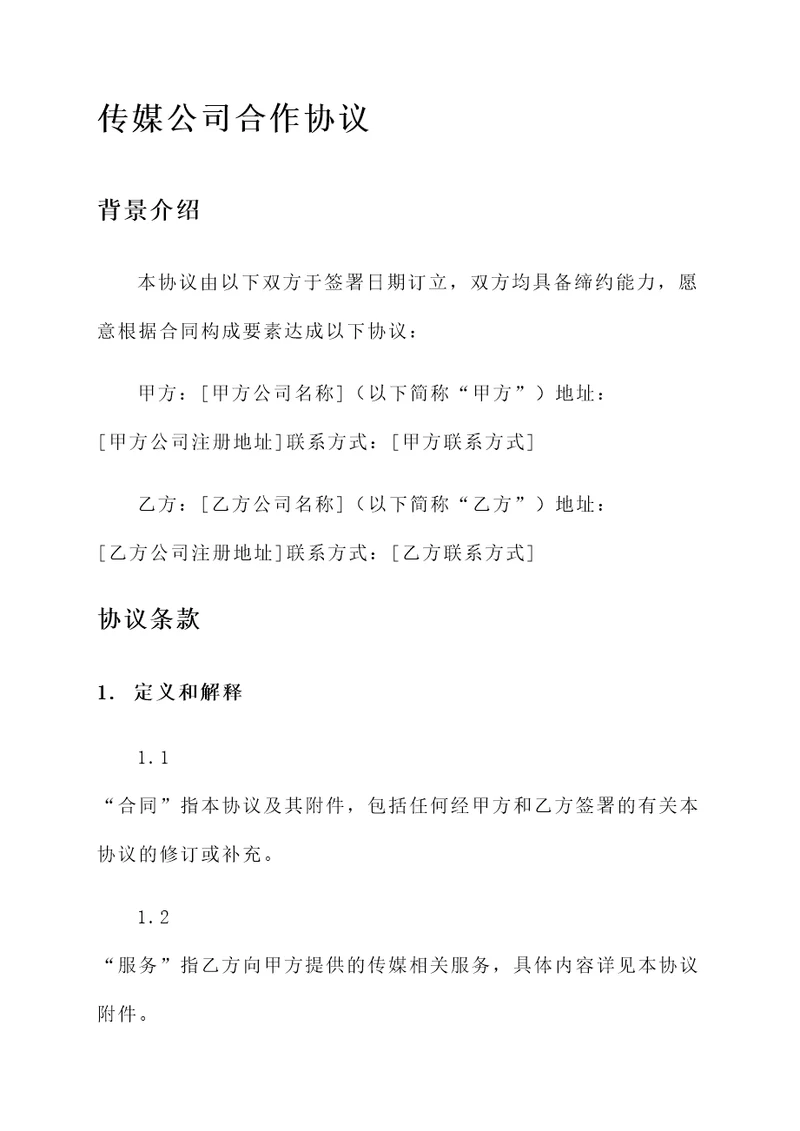 传媒公司合作协议

背景介绍

本协议由以下双方于签署日期订立，双方均具备缔约能力，愿意根据合同构成要素达成以下协议：

甲方：[甲方公司名称]（以下简称“甲方”）地址：[甲方公司注册地址]联系方式：[甲方联系方式]

乙方：[乙方公司名称]（以下简称“乙方”）地址：[乙方公司注册地址]联系方式：[乙方联系方式]

协议条款

1. 定义和解释

1.1

“合同”指本协议及其附件，包括任何经甲方和乙方签署的有关本协议的修订或补充。

1.2

“服务”指乙方向甲方提供的传媒相关服务，具体内容详见本协议附件。